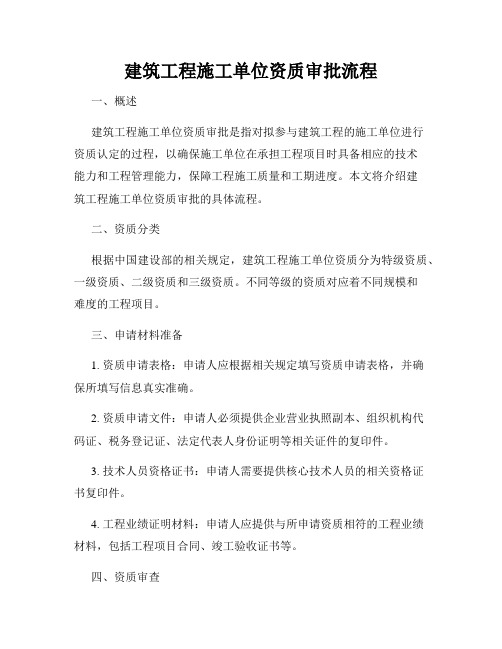 建筑工程施工单位资质审批流程

一、概述

建筑工程施工单位资质审批是指对拟参与建筑工程的施工单位进行资质认定的过程，以确保施工单位在承担工程项目时具备相应的技术能力和工程管理能力，保障工程施工质量和工期进度。本文将介绍建筑工程施工单位资质审批的具体流程。

二、资质分类

根据中国建设部的相关规定，建筑工程施工单位资质分为特级资质、一级资质、二级资质和三级资质。不同等级的资质对应着不同规模和难度的工程项目。

三、申请材料准备

1. 资质申请表格：申请人应根据相关规定填写资质申请表格，并确保所填写信息真实准确。

2. 资质申请文件：申请人必须提供企业营业执照副本、组织机构代码证、税务登记证、法定代表人身份证明等相关证件的复印件。

3. 技术人员资格证书：申请人需要提供核心技术人员的相关资格证书复印件。

4. 工程业绩证明材料：申请人应提供与所申请资质相符的工程业绩材料，包括工程项目合同、竣工验收证书等。

四、资质审查